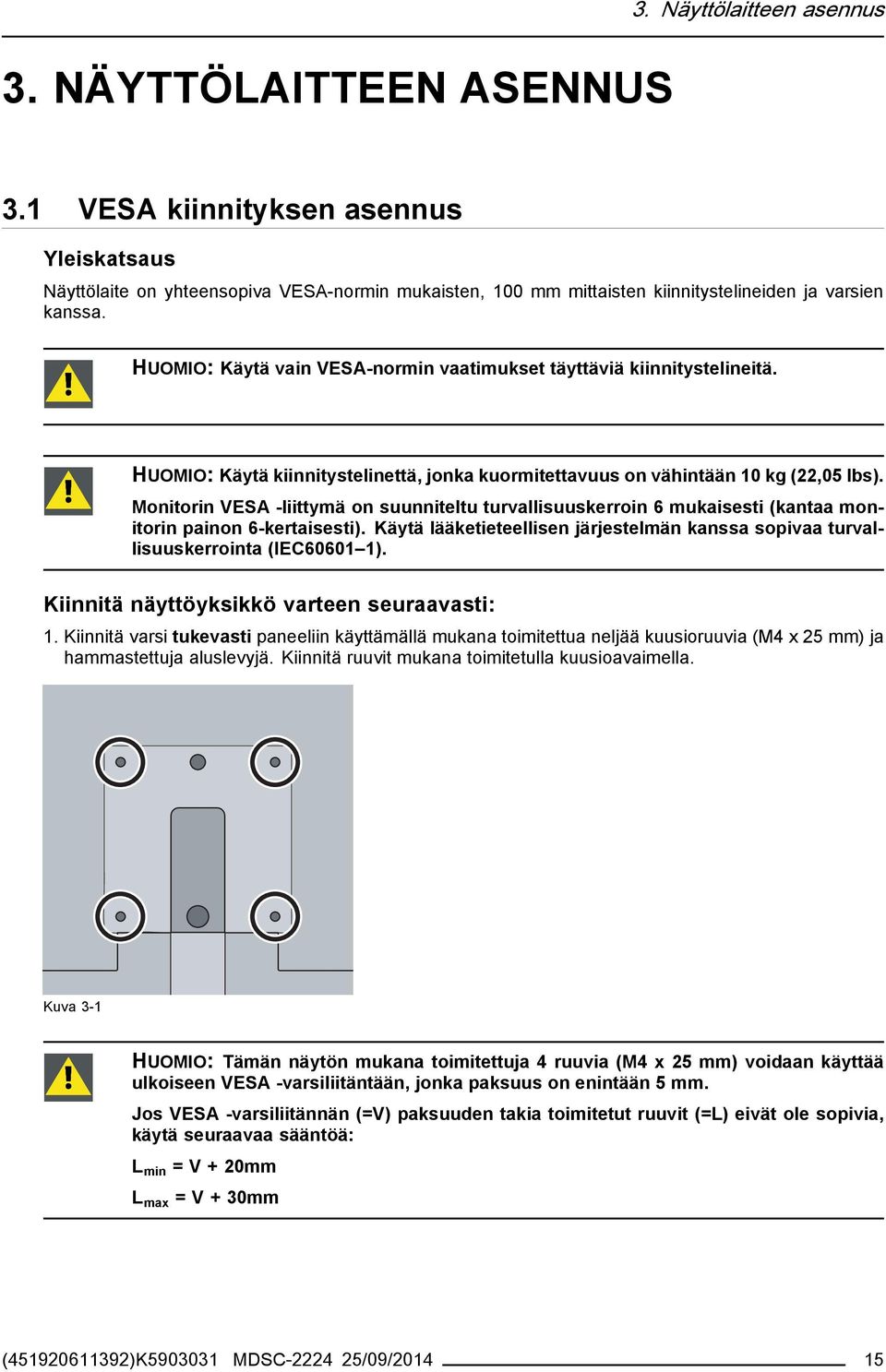 3. Näyttölaitteen asennus

3. NÄYTTÖLAITTEEN ASENNUS

3.1 VESA kiinnityksen asennus

Yleiskatsaus

Näyttölaite on yhteensopiva VESA-normin mukaisten, 100 mm mittaisten kiinnitystelineiden ja varsien kanssa.

HUOMIO: Käytä vain VESA-normin vaatimukset täyttäviä kiinnitystelineitä.

HUOMIO: Käytä kiinnitystelinettä, jonka kuormitettavuus on vähintään 10 kg (22,05 lbs). Monitorin VESA -liittymä on suunniteltu turvallisuuskerroin 6 mukaisesti (kantaa monitorin painon 6-kertaisesti). Käytä lääketieteellisen järjestelmän kanssa sopivaa turvallisuuskerrointa (IEC60601–1).

Kiinnitä näyttöyksikkö varteen seuraavasti:

1. Kiinnitä varsi tukevasti paneeliin käyttämällä mukana toimitettua neljää kuusioruuvia (M4 x 25 mm) ja hammastettuja aluslevyjä. Kiinnitä ruuvit mukana toimitetulla kuusioavaimella.

Kuva 3-1

HUOMIO: Tämän näytön mukana toimitettuja 4 ruuvia (M4 x 25 mm) voidaan käyttää ulkoiseen VESA -varsiliitäntään, jonka paksuus on enintään 5 mm.

Jos VESA -varsiliitännän (=V) paksuuden takia toimitetut ruuvit (=L) eivät ole sopivia, käytä seuraavaa sääntöä:

$L_{min}$ = V + 20mm

$L_{max}$ = V + 30mm

(451920611392)K5903031 MDSC-2224 25/09/2014 15